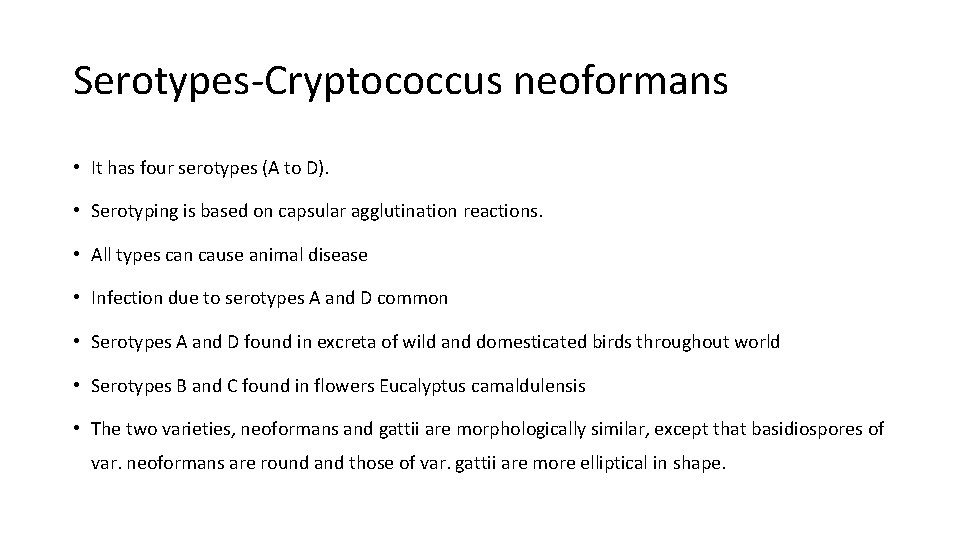 Serotypes-Cryptococcus neoformans

• It has four serotypes (A to D).

• Serotyping is based on capsular agglutination reactions.

• All types can cause animal disease

• Infection due to serotypes A and D common

• Serotypes A and D found in excreta of wild and domesticated birds throughout world

• Serotypes B and C found in flowers Eucalyptus camaldulensis

• The two varieties, neoformans and gattii are morphologically similar, except that basidiospores of var. neoformans are round and those of var. gattii are more elliptical in shape.